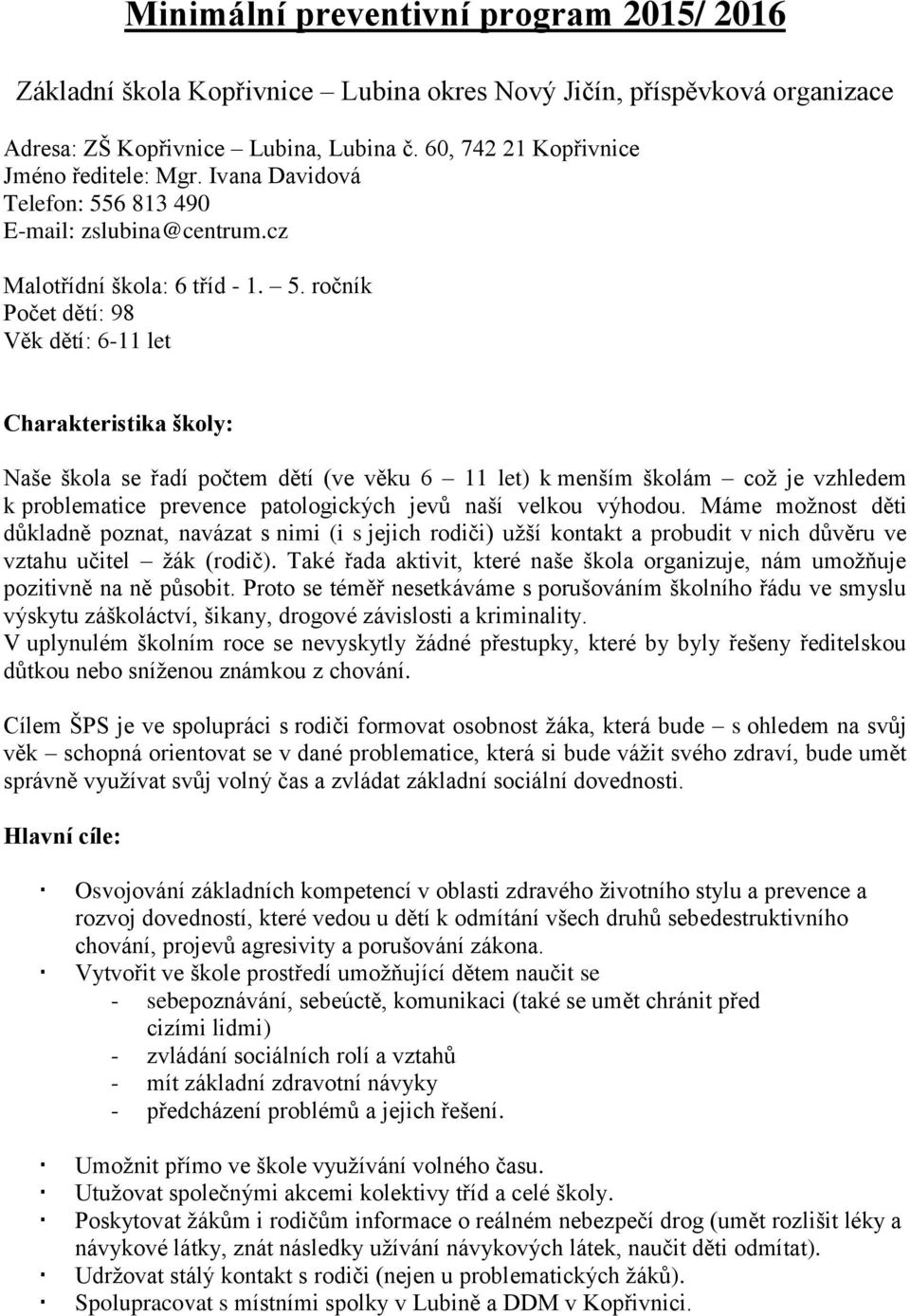 Minimální preventivní program 2015/ 2016

Základní škola Kopřivnice – Lubina okres Nový Jičín, příspěvková organizace

Adresa: ZŠ Kopřivnice – Lubina, Lubina č. 60, 742 21 Kopřivnice
Jméno ředitele: Mgr. Ivana Davidová
Telefon: 556 813 490
E-mail: zslubina@centrum.cz

Malotřídní škola: 6 tříd - 1. – 5. ročník
Počet dětí: 98
Věk dětí: 6-11 let

Charakteristika školy:

Naše škola se řadí počtem dětí (ve věku 6 – 11 let) k menším školám – což je vzhledem k problematice prevence patologických jevů naší velkou výhodou. Máme možnost děti důkladně poznat, navázat s nimi (i s jejich rodiči) užší kontakt a probudit v nich důvěru ve vztahu učitel – žák (rodič). Také řada aktivit, které naše škola organizuje, nám umožňuje pozitivně na ně působit. Proto se téměř nesetkáváme s porušováním školního řádu ve smyslu výskytu záškoláctví, šikany, drogové závislosti a kriminality.
V uplynulém školním roce se nevyskytly žádné přestupky, které by byly řešeny ředitelskou důtkou nebo sníženou známkou z chování.

Cílem ŠPS je ve spolupráci s rodiči formovat osobnost žáka, která bude – s ohledem na svůj věk – schopná orientovat se v dané problematice, která si bude vážit svého zdraví, bude umět správně využívat svůj volný čas a zvládat základní sociální dovednosti.

Hlavní cíle:

· Osvojování základních kompetencí v oblasti zdravého životního stylu a prevence a rozvoj dovedností, které vedou u dětí k odmítání všech druhů sebedestruktivního chování, projevů agresivity a porušování zákona.
· Vytvořit ve škole prostředí umožňující dětem naučit se
- sebepoznávání, sebeúctě, komunikaci (také se umět chránit před cizími lidmi)
- zvládání sociálních rolí a vztahů
- mít základní zdravotní návyky
- předcházení problémů a jejich řešení.

· Umožnit přímo ve škole využívání volného času.
· Utužovat společnými akcemi kolektivy tříd a celé školy.
· Poskytovat žákům i rodičům informace o reálném nebezpečí drog (umět rozlišit léky a návykové látky, znát následky užívání návykových látek, naučit děti odmítat).
· Udržovat stálý kontakt s rodiči (nejen u problematických žáků).
· Spolupracovat s místními spolky v Lubině a DDM v Kopřivnici.